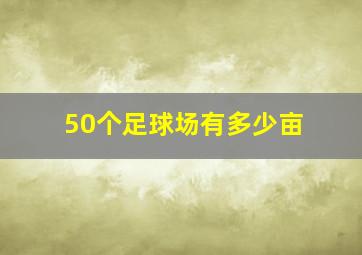 50个足球场有多少亩